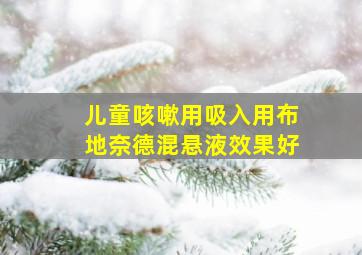 儿童咳嗽用吸入用布地奈德混悬液效果好